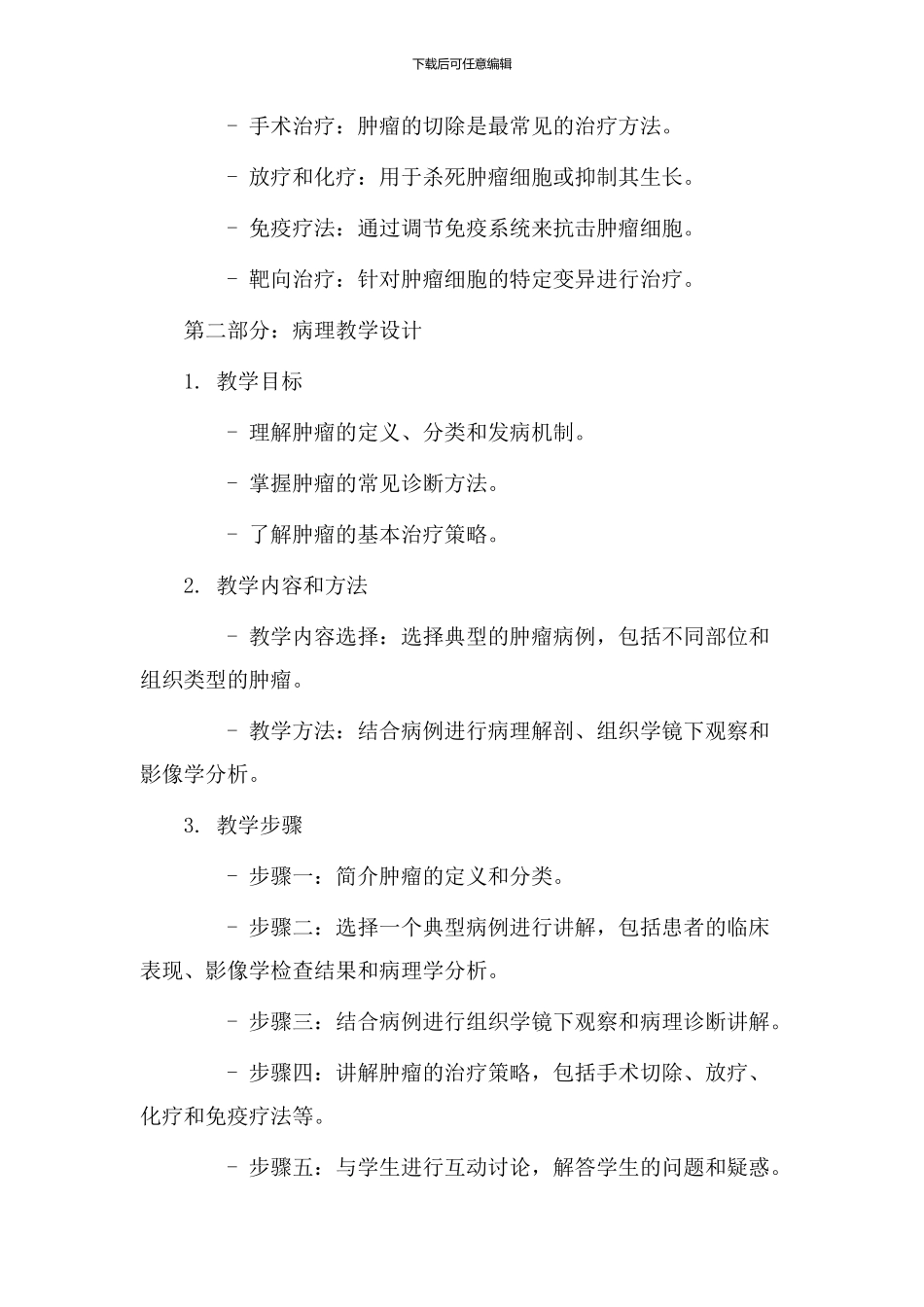 下载后可任意编辑

- 手术治疗：肿瘤的切除是最常见的治疗方法。

- 放疗和化疗：用于杀死肿瘤细胞或抑制其生长。

- 免疫疗法：通过调节免疫系统来抗击肿瘤细胞。

- 靶向治疗：针对肿瘤细胞的特定变异进行治疗。

第二部分：病理教学设计

1. 教学目标

- 理解肿瘤的定义、分类和发病机制。

- 掌握肿瘤的常见诊断方法。

- 了解肿瘤的基本治疗策略。

2. 教学内容和方法

- 教学内容选择：选择典型的肿瘤病例，包括不同部位和组织类型的肿瘤。

- 教学方法：结合病例进行病理解剖、组织学镜下观察和影像学分析。

3. 教学步骤

- 步骤一：简介肿瘤的定义和分类。

- 步骤二：选择一个典型病例进行讲解，包括患者的临床表现、影像学检查结果和病理学分析。

- 步骤三：结合病例进行组织学镜下观察和病理诊断讲解。

- 步骤四：讲解肿瘤的治疗策略，包括手术切除、放疗、化疗和免疫疗法等。

- 步骤五：与学生进行互动讨论，解答学生的问题和疑惑。